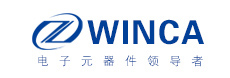 WINCA
电子元器件领导者